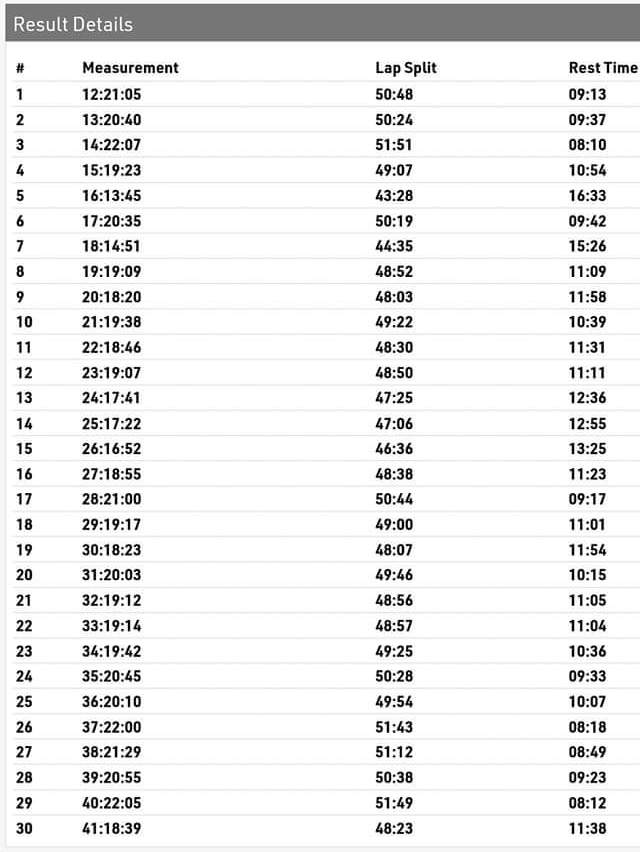 Result Details

| # | Measurement | Lap Split | Rest Time |
|---|---|---|---|
| 1 | 12:21:05 | 50:48 | 09:13 |
| 2 | 13:20:40 | 50:24 | 09:37 |
| 3 | 14:22:07 | 51:51 | 08:10 |
| 4 | 15:19:23 | 49:07 | 10:54 |
| 5 | 16:13:45 | 43:28 | 16:33 |
| 6 | 17:20:35 | 50:19 | 09:42 |
| 7 | 18:14:51 | 44:35 | 15:26 |
| 8 | 19:19:09 | 48:52 | 11:09 |
| 9 | 20:18:20 | 48:03 | 11:58 |
| 10 | 21:19:38 | 49:22 | 10:39 |
| 11 | 22:18:46 | 48:30 | 11:31 |
| 12 | 23:19:07 | 48:50 | 11:11 |
| 13 | 24:17:41 | 47:25 | 12:36 |
| 14 | 25:17:22 | 47:06 | 12:55 |
| 15 | 26:16:52 | 46:36 | 13:25 |
| 16 | 27:18:55 | 48:38 | 11:23 |
| 17 | 28:21:00 | 50:44 | 09:17 |
| 18 | 29:19:17 | 49:00 | 11:01 |
| 19 | 30:18:23 | 48:07 | 11:54 |
| 20 | 31:20:03 | 49:46 | 10:15 |
| 21 | 32:19:12 | 48:56 | 11:05 |
| 22 | 33:19:14 | 48:57 | 11:04 |
| 23 | 34:19:42 | 49:25 | 10:36 |
| 24 | 35:20:45 | 50:28 | 09:33 |
| 25 | 36:20:10 | 49:54 | 10:07 |
| 26 | 37:22:00 | 51:43 | 08:18 |
| 27 | 38:21:29 | 51:12 | 08:49 |
| 28 | 39:20:55 | 50:38 | 09:23 |
| 29 | 40:22:05 | 51:49 | 08:12 |
| 30 | 41:18:39 | 48:23 | 11:38 |